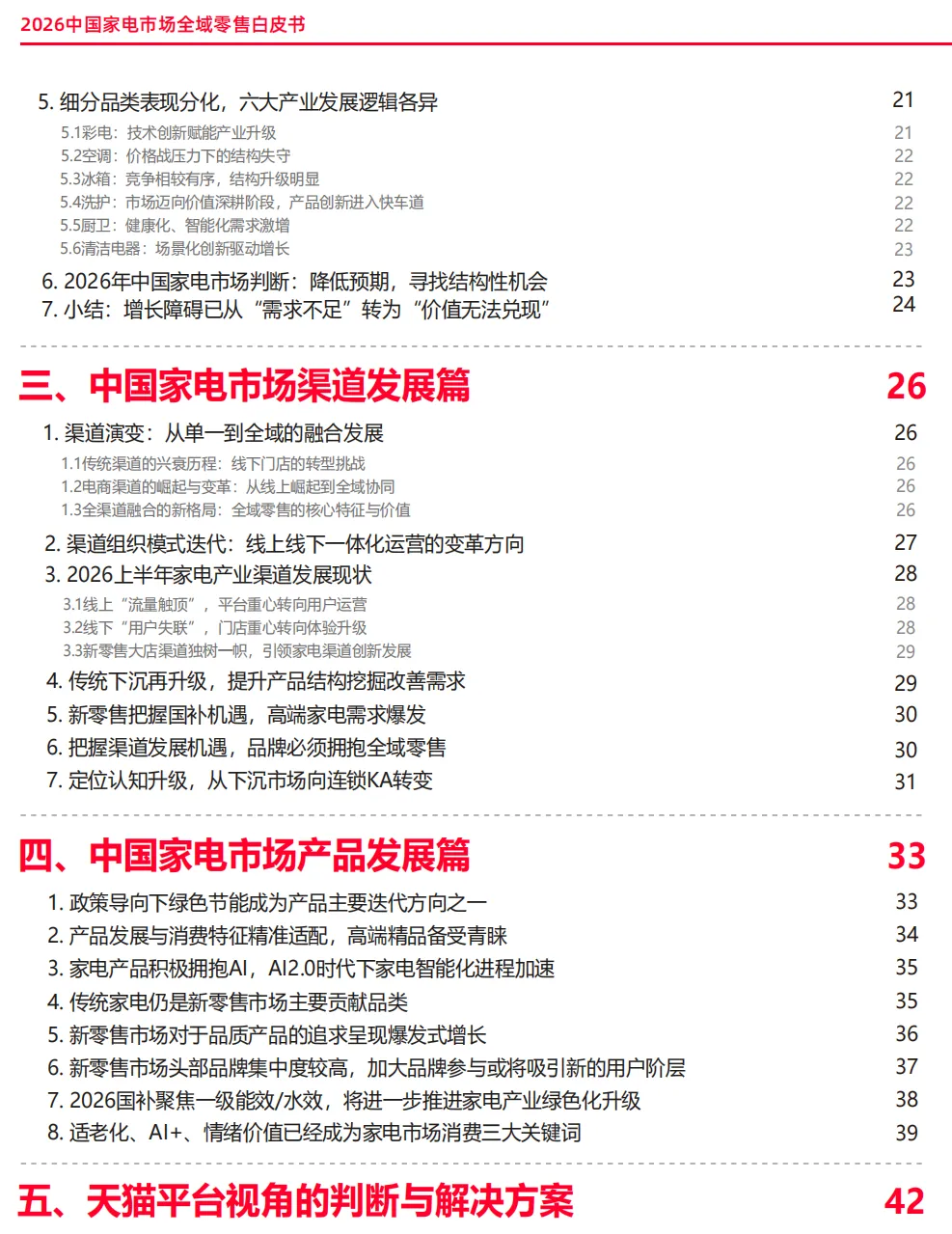 2026中国家电市场全域零售白皮书

5. 细分品类表现分化，六大产业发展逻辑各异 21
5.1彩电：技术创新赋能产业升级 21
5.2空调：价格战压力下的结构失守 22
5.3冰箱：竞争相较有序，结构升级明显 22
5.4洗护：市场迈向价值深耕阶段，产品创新进入快车道 22
5.5厨卫：健康化、智能化需求激增 22
5.6清洁电器：场景化创新驱动增长 23
6. 2026年中国家电市场判断：降低预期，寻找结构性机会 23
7. 小结：增长障碍已从“需求不足”转为“价值无法兑现” 24

三、中国家电市场渠道发展篇 26
1. 渠道演变：从单一到全域的融合发展 26
1.1传统渠道的兴衰历程：线下门店的转型挑战 26
1.2电商渠道的崛起与变革：从线上崛起到全域协同 26
1.3全渠道融合的新格局：全域零售的核心特征与价值 26
2. 渠道组织模式迭代：线上线下一体化运营的变革方向 27
3. 2026上半年家电产业渠道发展现状 28
3.1线上“流量触顶”，平台重心转向用户运营 28
3.2线下“用户失联”，门店重心转向体验升级 28
3.3新零售大店渠道独树一帜，引领家电渠道创新发展 29
4. 传统下沉再升级，提升产品结构挖掘改善需求 29
5. 新零售把握国补机遇，高端家电需求爆发 30
6. 把握渠道发展机遇，品牌必须拥抱全域零售 30
7. 定位认知升级，从下沉市场向连锁KA转变 31

四、中国家电市场产品发展篇 33
1. 政策导向下绿色节能成为产品主要迭代方向之一 33
2. 产品发展与消费特征精准适配，高端精品备受青睐 34
3. 家电产品积极拥抱AI，AI2.0时代下家电智能化进程加速 35
4. 传统家电仍是新零售市场主要贡献品类 35
5. 新零售市场对于品质产品的追求呈现爆发式增长 36
6. 新零售市场头部品牌集中度较高，加大品牌参与或将吸引新的用户阶层 37
7. 2026国补聚焦一级能效/水效，将进一步推进家电产业绿色化升级 38
8. 适老化、AI+、情绪价值已经成为家电市场消费三大关键词 39

五、天猫平台视角的判断与解决方案 42